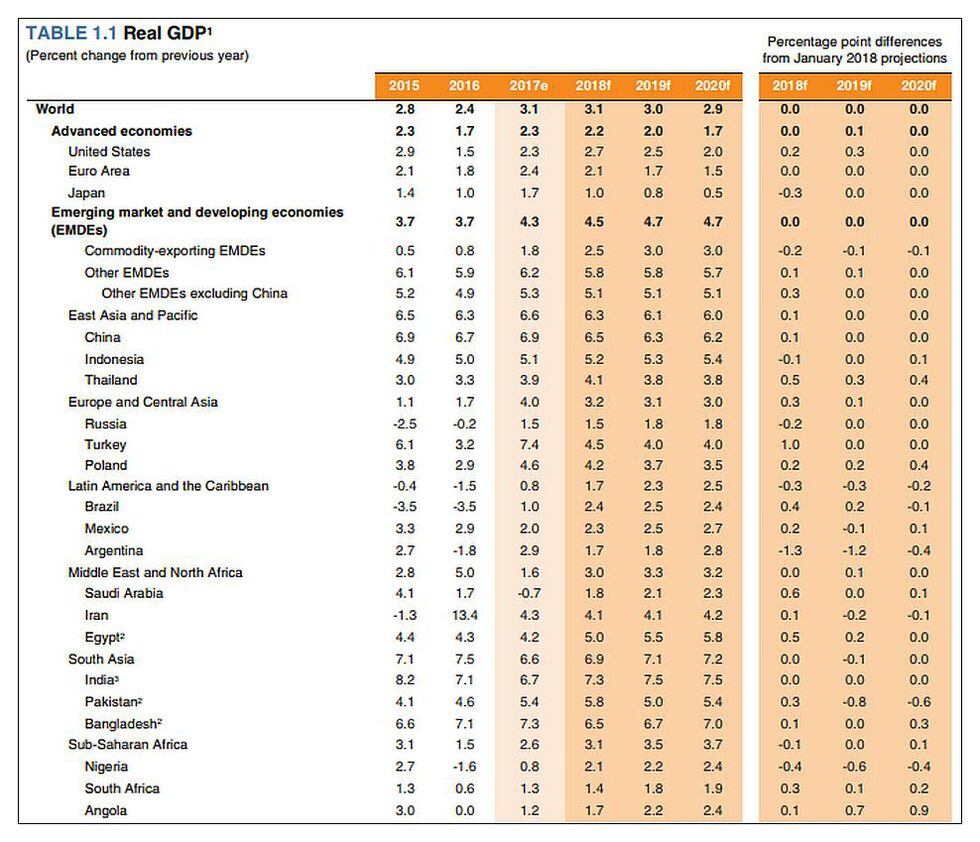 TABLE 1.1 Real GDP$^1$
(Percent change from previous year)

Percentage point differences from January 2018 projections

| | 2015 | 2016 | 2017e | 2018f | 2019f | 2020f | 2018f | 2019f | 2020f |
|---|---|---|---|---|---|---|---|---|---|
| World | 2.8 | 2.4 | 3.1 | 3.1 | 3.0 | 2.9 | 0.0 | 0.0 | 0.0 |
| Advanced economies | 2.3 | 1.7 | 2.3 | 2.2 | 2.0 | 1.7 | 0.0 | 0.1 | 0.0 |
| United States | 2.9 | 1.5 | 2.3 | 2.7 | 2.5 | 2.0 | 0.2 | 0.3 | 0.0 |
| Euro Area | 2.1 | 1.8 | 2.4 | 2.1 | 1.7 | 1.5 | 0.0 | 0.0 | 0.0 |
| Japan | 1.4 | 1.0 | 1.7 | 1.0 | 0.8 | 0.5 | -0.3 | 0.0 | 0.0 |
| Emerging market and developing economies (EMDEs) | 3.7 | 3.7 | 4.3 | 4.5 | 4.7 | 4.7 | 0.0 | 0.0 | 0.0 |
| Commodity-exporting EMDEs | 0.5 | 0.8 | 1.8 | 2.5 | 3.0 | 3.0 | -0.2 | -0.1 | -0.1 |
| Other EMDEs | 6.1 | 5.9 | 6.2 | 5.8 | 5.8 | 5.7 | 0.1 | 0.1 | 0.0 |
| Other EMDEs excluding China | 5.2 | 4.9 | 5.3 | 5.1 | 5.1 | 5.1 | 0.3 | 0.0 | 0.0 |
| East Asia and Pacific | 6.5 | 6.3 | 6.6 | 6.3 | 6.1 | 6.0 | 0.1 | 0.0 | 0.0 |
| China | 6.9 | 6.7 | 6.9 | 6.5 | 6.3 | 6.2 | 0.1 | 0.0 | 0.0 |
| Indonesia | 4.9 | 5.0 | 5.1 | 5.2 | 5.3 | 5.4 | -0.1 | 0.0 | 0.1 |
| Thailand | 3.0 | 3.3 | 3.9 | 4.1 | 3.8 | 3.8 | 0.5 | 0.3 | 0.4 |
| Europe and Central Asia | 1.1 | 1.7 | 4.0 | 3.2 | 3.1 | 3.0 | 0.3 | 0.1 | 0.0 |
| Russia | -2.5 | -0.2 | 1.5 | 1.5 | 1.8 | 1.8 | -0.2 | 0.0 | 0.0 |
| Turkey | 6.1 | 3.2 | 7.4 | 4.5 | 4.0 | 4.0 | 1.0 | 0.0 | 0.0 |
| Poland | 3.8 | 2.9 | 4.6 | 4.2 | 3.7 | 3.5 | 0.2 | 0.2 | 0.4 |
| Latin America and the Caribbean | -0.4 | -1.5 | 0.8 | 1.7 | 2.3 | 2.5 | -0.3 | -0.3 | -0.2 |
| Brazil | -3.5 | -3.5 | 1.0 | 2.4 | 2.5 | 2.4 | 0.4 | 0.2 | -0.1 |
| Mexico | 3.3 | 2.9 | 2.0 | 2.3 | 2.5 | 2.7 | 0.2 | -0.1 | 0.1 |
| Argentina | 2.7 | -1.8 | 2.9 | 1.7 | 1.8 | 2.8 | -1.3 | -1.2 | -0.4 |
| Middle East and North Africa | 2.8 | 5.0 | 1.6 | 3.0 | 3.3 | 3.2 | 0.0 | 0.1 | 0.0 |
| Saudi Arabia | 4.1 | 1.7 | -0.7 | 1.8 | 2.1 | 2.3 | 0.6 | 0.0 | 0.1 |
| Iran | -1.3 | 13.4 | 4.3 | 4.1 | 4.1 | 4.2 | 0.1 | -0.2 | -0.1 |
| Egypt$^2$ | 4.4 | 4.3 | 4.2 | 5.0 | 5.5 | 5.8 | 0.5 | 0.2 | 0.0 |
| South Asia | 7.1 | 7.5 | 6.6 | 6.9 | 7.1 | 7.2 | 0.0 | -0.1 | 0.0 |
| India$^3$ | 8.2 | 7.1 | 6.7 | 7.3 | 7.5 | 7.5 | 0.0 | 0.0 | 0.0 |
| Pakistan$^2$ | 4.1 | 4.6 | 5.4 | 5.8 | 5.0 | 5.4 | 0.3 | -0.8 | -0.6 |
| Bangladesh$^2$ | 6.6 | 7.1 | 7.3 | 6.5 | 6.7 | 7.0 | 0.1 | 0.0 | 0.3 |
| Sub-Saharan Africa | 3.1 | 1.5 | 2.6 | 3.1 | 3.5 | 3.7 | -0.1 | 0.0 | 0.1 |
| Nigeria | 2.7 | -1.6 | 0.8 | 2.1 | 2.2 | 2.4 | -0.4 | -0.6 | -0.4 |
| South Africa | 1.3 | 0.6 | 1.3 | 1.4 | 1.8 | 1.9 | 0.3 | 0.1 | 0.2 |
| Angola | 3.0 | 0.0 | 1.2 | 1.7 | 2.2 | 2.4 | 0.1 | 0.7 | 0.9 |